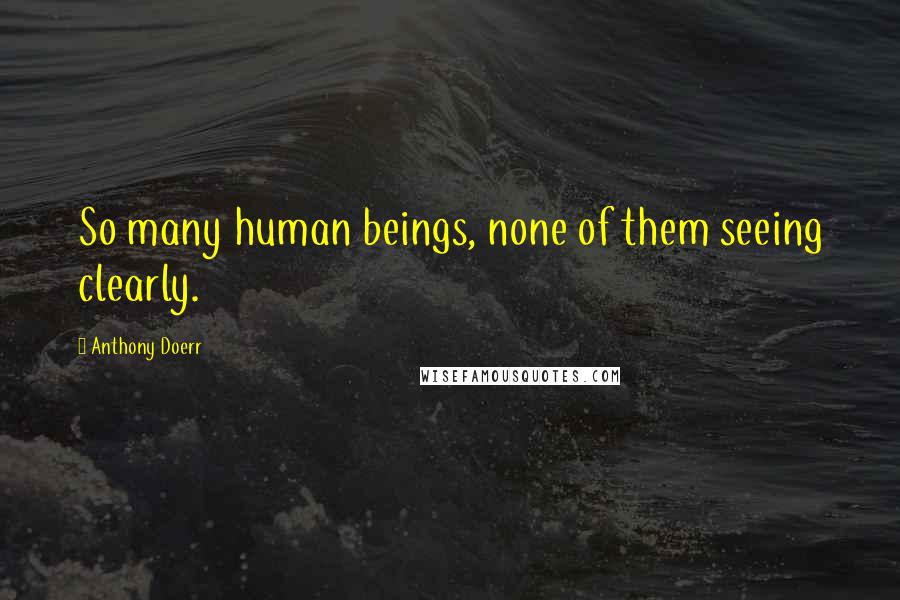 So many human beings, none of them seeing clearly.

Anthony Doerr

WISEFAMOUSQUOTES.COM